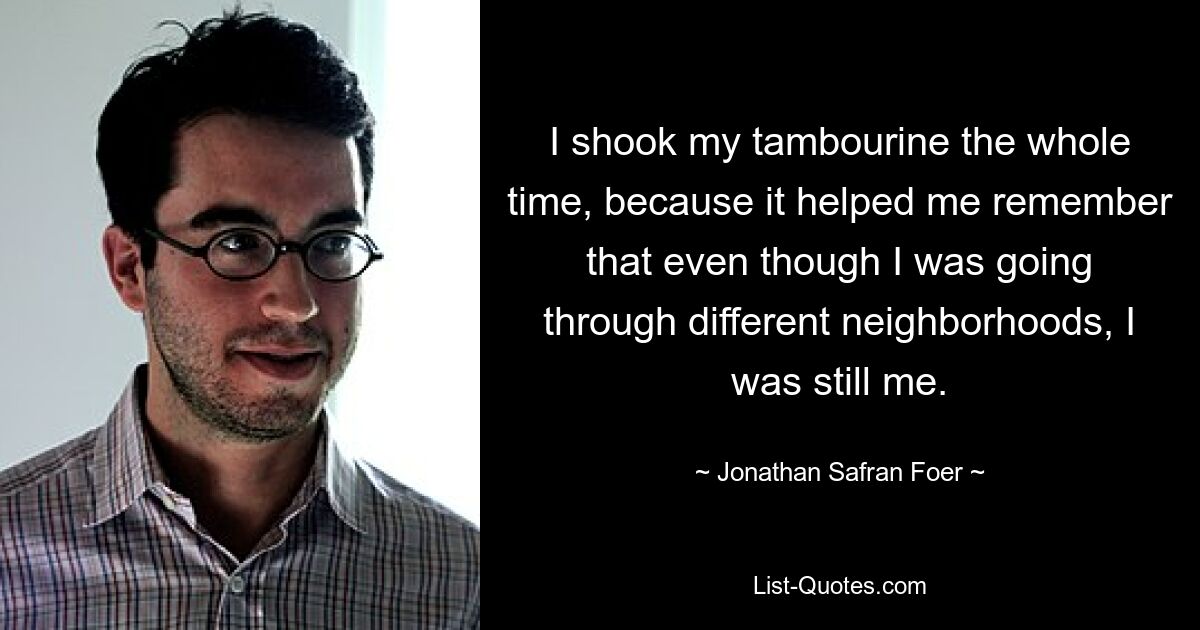 I shook my tambourine the whole time, because it helped me remember that even though I was going through different neighborhoods, I was still me.

~ Jonathan Safran Foer ~

List-Quotes.com